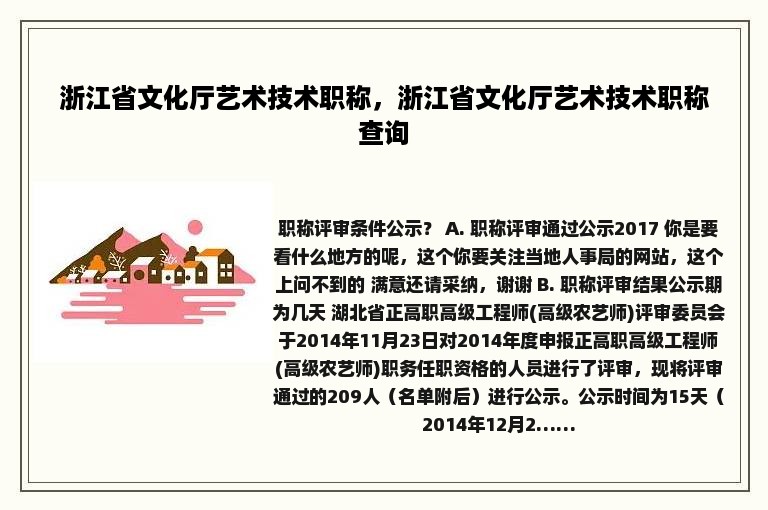 浙江省文化厅艺术技术职称，浙江省文化厅艺术技术职称查询

职称评审条件公示？ A. 职称评审通过公示2017 你是要看什么地方的呢，这个你要关注当地人事局的网站，这个上问不到的 满意还请采纳，谢谢 B. 职称评审结果公示期为几天 湖北省正高职高级工程师(高级农艺师)评审委员会于2014年11月23日对2014年度申报正高职高级工程师(高级农艺师)职务任职资格的人员进行了评审，现将评审通过的209人（名单附后）进行公示。公示时间为15天（2014年12月2......